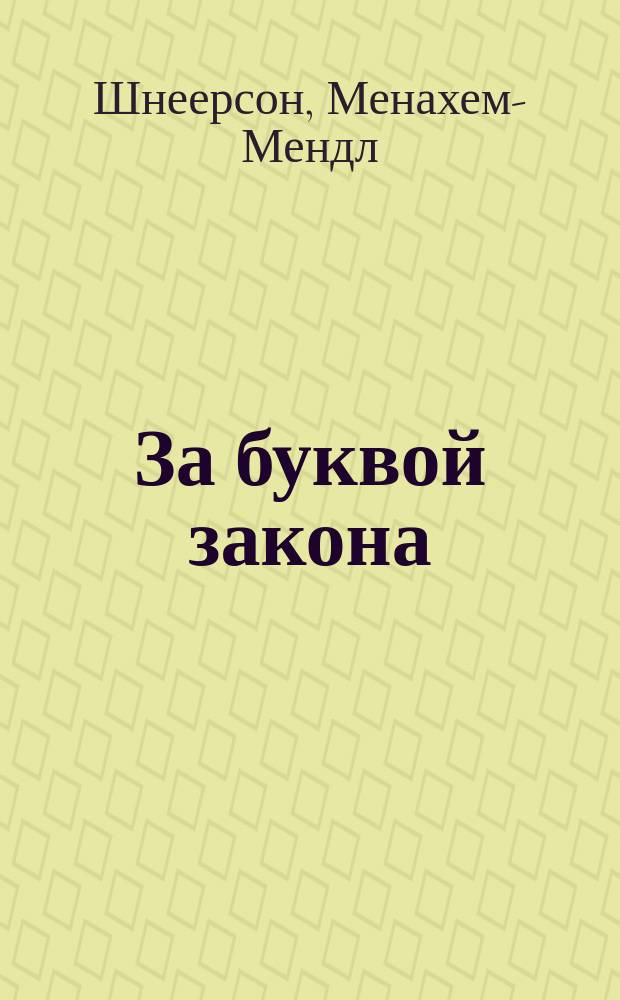 Шнеерсон, Менахем-Мендл

За буквой закона